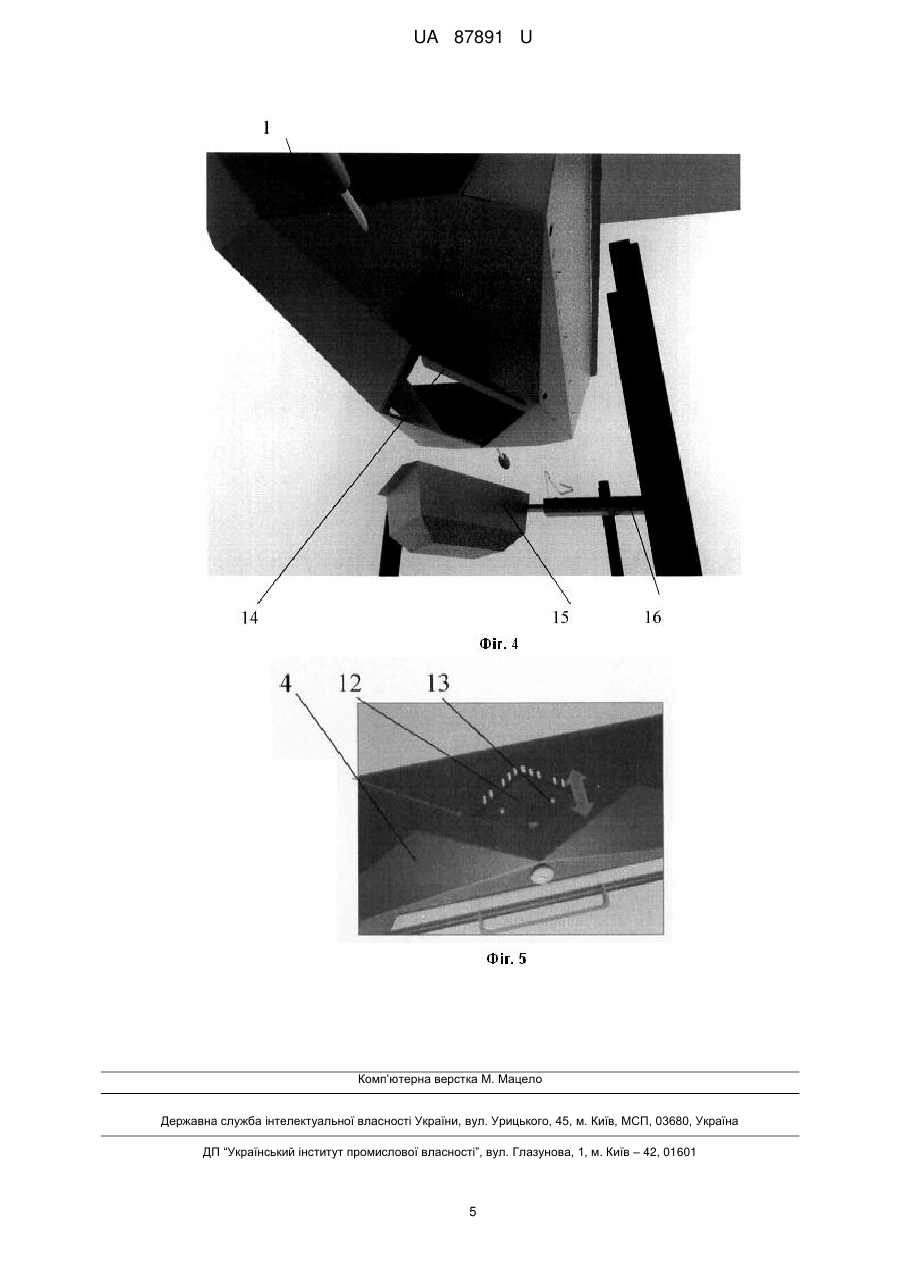 UA 87891 U

1

14

15

16

Фіг. 4

4

12

13

Фіг. 5

Комп'ютерна верстка М. Мацело

Державна служба інтелектуальної власності України, вул. Урицького, 45, м. Київ, МСП, 03680, Україна

ДП "Український інститут промислової власності", вул. Глазунова, 1, м. Київ – 42, 01601

5